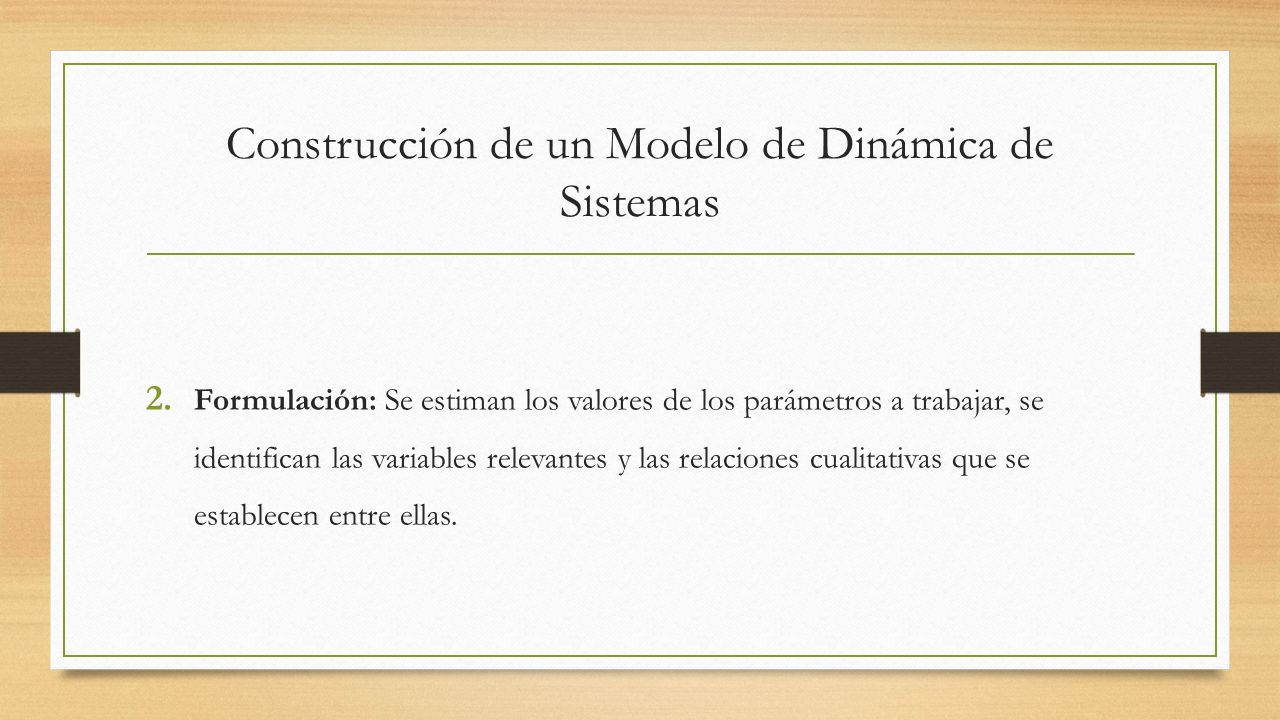 Construcción de un Modelo de Dinámica de Sistemas

2. Formulación: Se estiman los valores de los parámetros a trabajar, se identifican las variables relevantes y las relaciones cualitativas que se establecen entre ellas.